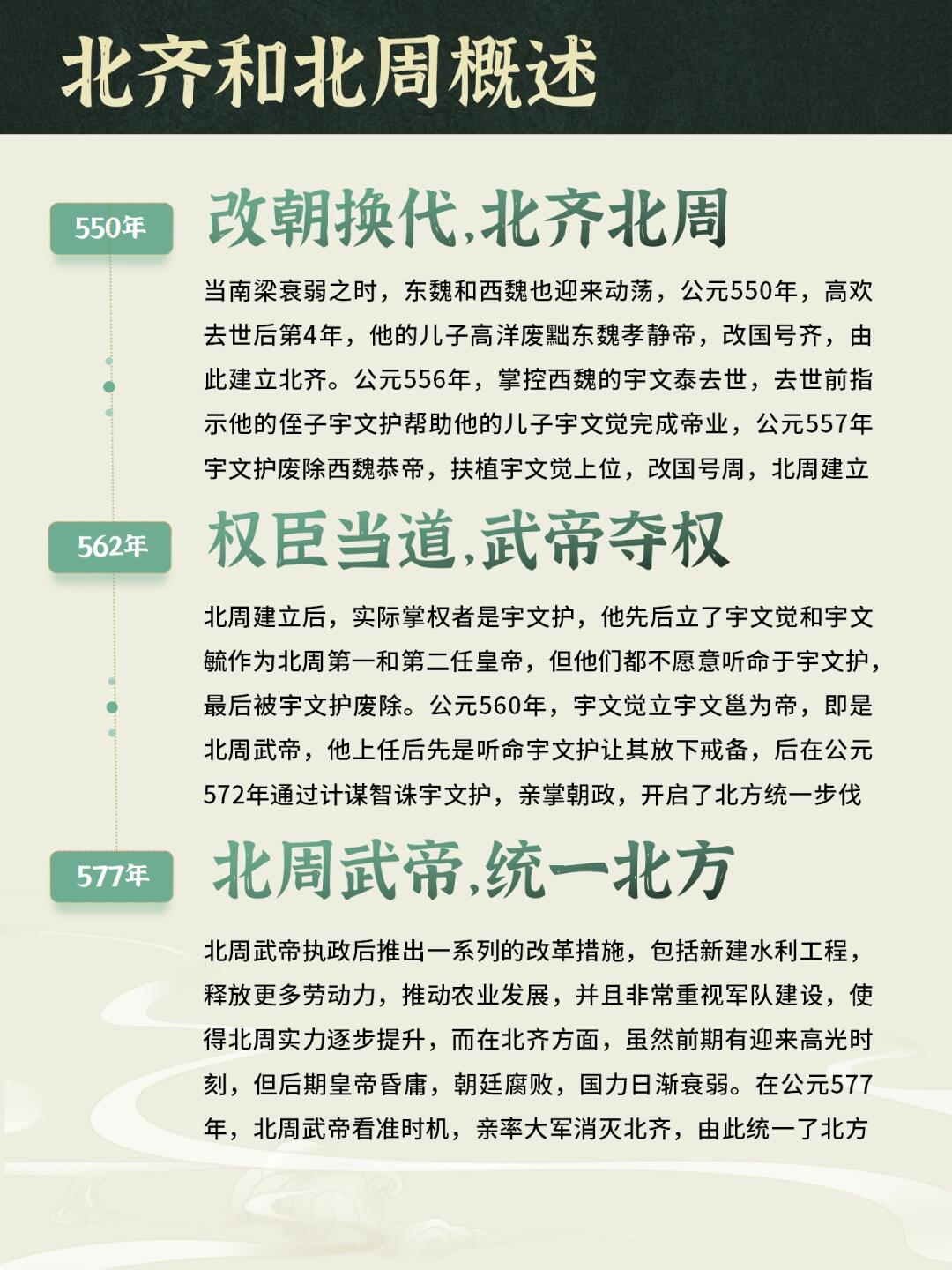 北齐和北周概述

550年

改朝换代,北齐北周

当南梁衰弱之时，东魏和西魏也迎来动荡，公元550年，高欢去世后第4年，他的儿子高洋废黜东魏孝静帝，改国号齐，由此建立北齐。公元556年，掌控西魏的宇文泰去世，去世前指示他的侄子宇文护帮助他的儿子宇文觉完成帝业，公元557年宇文护废除西魏恭帝，扶植宇文觉上位，改国号周，北周建立

562年

权臣当道,武帝夺权

北周建立后，实际掌权者是宇文护，他先后立了宇文觉和宇文毓作为北周第一和第二任皇帝，但他们都不愿意听命于宇文护，最后被宇文护废除。公元560年，宇文觉立宇文邕为帝，即是北周武帝，他上任后先是听命宇文护让其放下戒备，后在公元572年通过计谋智诛宇文护，亲掌朝政，开启了北方统一步伐

577年

北周武帝,统一北方

北周武帝执政后推出一系列的改革措施，包括新建水利工程，释放更多劳动力，推动农业发展，并且非常重视军队建设，使得北周实力逐步提升，而在北齐方面，虽然前期有迎来高光时刻，但后期皇帝昏庸，朝廷腐败，国力日渐衰弱。在公元577年，北周武帝看准时机，亲率大军消灭北齐，由此统一了北方